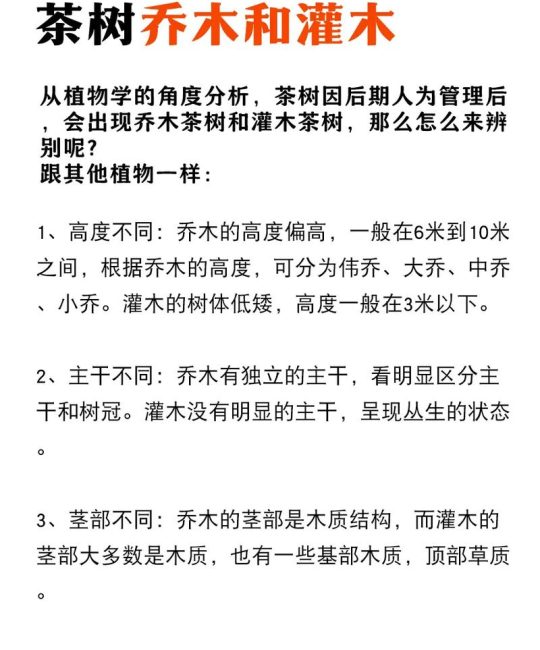 茶树乔木和灌木

从植物学的角度分析，茶树因后期人为管理后，会出现乔木茶树和灌木茶树，那么怎么来辨别呢？
跟其他植物一样：

1、高度不同：乔木的高度偏高，一般在6米到10米之间，根据乔木的高度，可分为伟乔、大乔、中乔、小乔。灌木的树体低矮，高度一般在3米以下。

2、主干不同：乔木有独立的主干，看明显区分主干和树冠。灌木没有明显的主干，呈现丛生的状态。

3、茎部不同：乔木的茎部是木质结构，而灌木的茎部大多数是木质，也有一些基部木质，顶部草质。